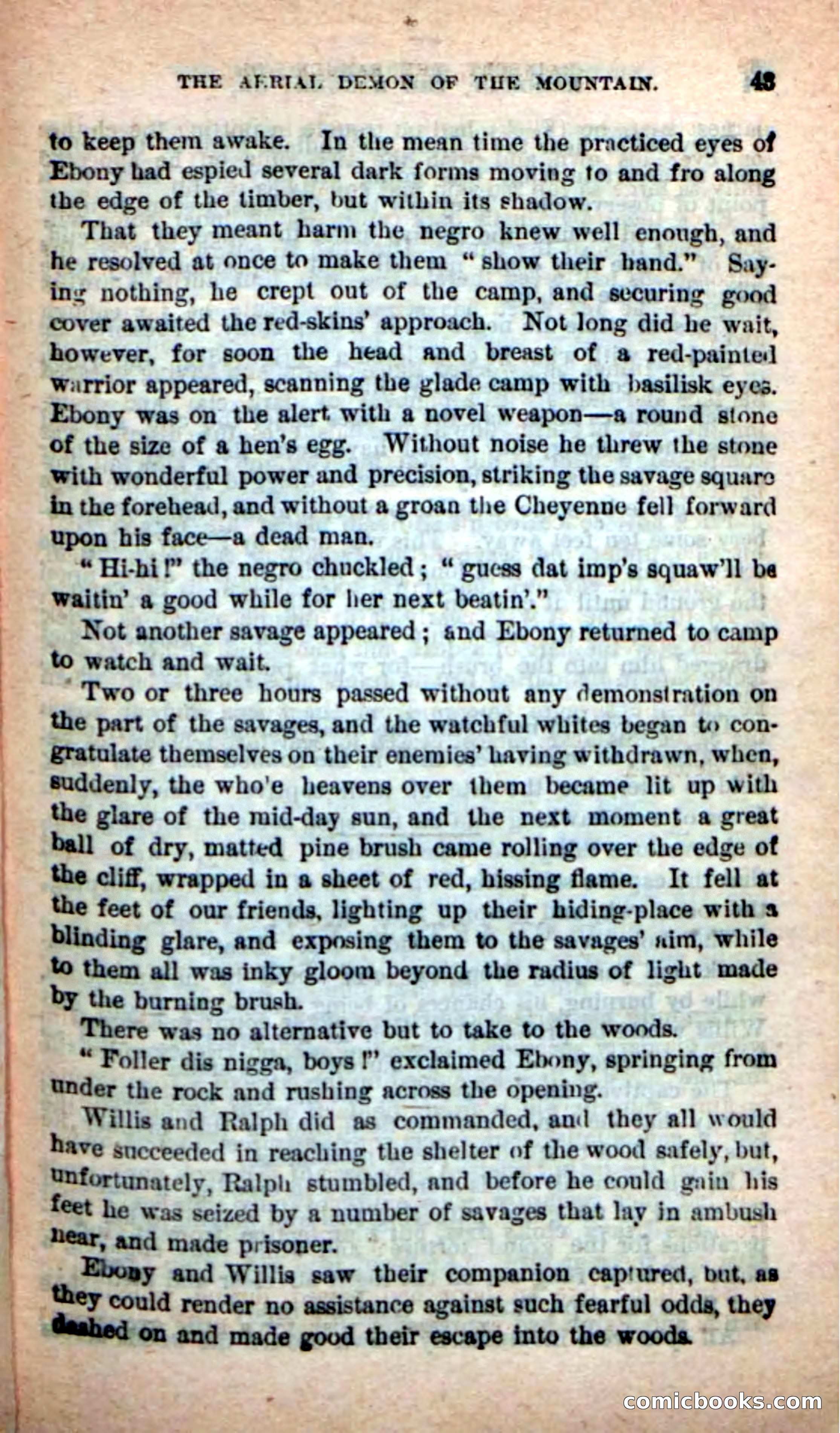 THE AERIAL DEMON OF THE MOUNTAIN. 43

to keep them awake. In the mean time the practiced eyes of Ebony had espied several dark forms moving to and fro along the edge of the timber, but within its shadow.

That they meant harm the negro knew well enough, and he resolved at once to make them "show their hand." Saying nothing, he crept out of the camp, and securing good cover awaited the red-skins' approach. Not long did he wait, however, for soon the head and breast of a red-painted warrior appeared, scanning the glade camp with basilisk eyes. Ebony was on the alert with a novel weapon—a round stone of the size of a hen's egg. Without noise he threw the stone with wonderful power and precision, striking the savage square in the forehead, and without a groan the Cheyenne fell forward upon his face—a dead man.

"Hi-hi!" the negro chuckled; "guess dat imp's squaw'll be waitin' a good while for her next beatin'."

Not another savage appeared; and Ebony returned to camp to watch and wait.

Two or three hours passed without any demonstration on the part of the savages, and the watchful whites began to congratulate themselves on their enemies' having withdrawn, when, suddenly, the who'e heavens over them became lit up with the glare of the mid-day sun, and the next moment a great ball of dry, matted pine brush came rolling over the edge of the cliff, wrapped in a sheet of red, hissing flame. It fell at the feet of our friends, lighting up their hiding-place with a blinding glare, and exposing them to the savages' aim, while to them all was inky gloom beyond the radius of light made by the burning brush.

There was no alternative but to take to the woods.

"Foller dis nigga, boys!" exclaimed Ebony, springing from under the rock and rushing across the opening.

Willis and Ralph did as commanded, and they all would have succeeded in reaching the shelter of the wood safely, but, unfortunately, Ralph stumbled, and before he could gain his feet he was seized by a number of savages that lay in ambush near, and made prisoner.

Ebony and Willis saw their companion captured, but, as they could render no assistance against such fearful odds, they dashed on and made good their escape into the woods.

comicbooks.com